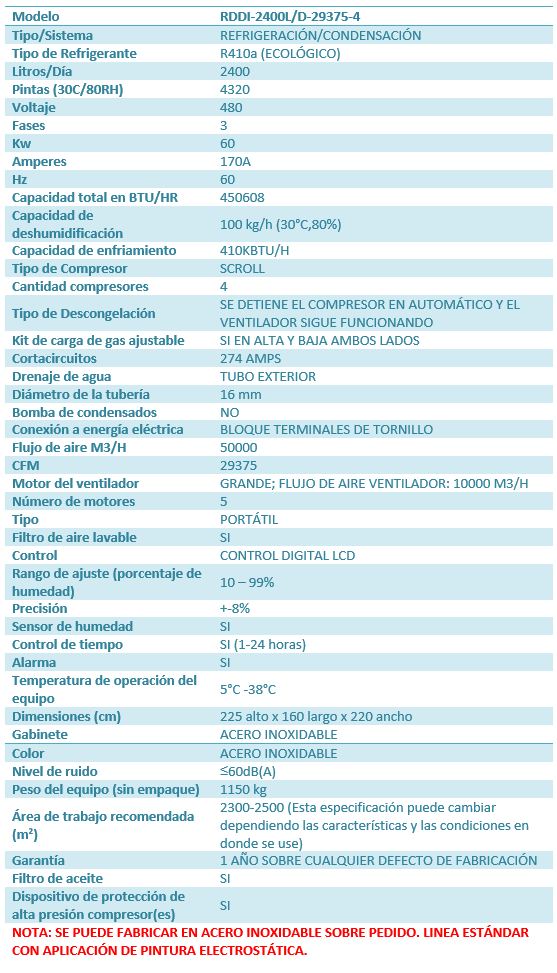 | Modelo | RDDI-2400L/D-29375-4 |
|---|---|
| Tipo/Sistema | REFRIGERACIÓN/CONDENSACIÓN |
| Tipo de Refrigerante | R410a (ECOLÓGICO) |
| Litros/Día | 2400 |
| Pintas (30C/80RH) | 4320 |
| Voltaje | 480 |
| Fases | 3 |
| Kw | 60 |
| Amperes | 170A |
| Hz | 60 |
| Capacidad total en BTU/HR | 450608 |
| Capacidad de deshumidificación | 100 kg/h (30°C,80%) |
| Capacidad de enfriamiento | 410KBTU/H |
| Tipo de Compresor | SCROLL |
| Cantidad compresores | 4 |
| Tipo de Descongelación | SE DETIENE EL COMPRESOR EN AUTOMÁTICO Y EL VENTILADOR SIGUE FUNCIONANDO |
| Kit de carga de gas ajustable | SI EN ALTA Y BAJA AMBOS LADOS |
| Cortacircuitos | 274 AMPS |
| Drenaje de agua | TUBO EXTERIOR |
| Diámetro de la tubería | 16 mm |
| Bomba de condensados | NO |
| Conexión a energía eléctrica | BLOQUE TERMINALES DE TORNILLO |
| Flujo de aire M3/H | 50000 |
| CFM | 29375 |
| Motor del ventilador | GRANDE; FLUJO DE AIRE VENTILADOR: 10000 M3/H |
| Número de motores | 5 |
| Tipo | PORTÁTIL |
| Filtro de aire lavable | SI |
| Control | CONTROL DIGITAL LCD |
| Rango de ajuste (porcentaje de humedad) | 10 – 99% |
| Precisión | +-8% |
| Sensor de humedad | SI |
| Control de tiempo | SI (1-24 horas) |
| Alarma | SI |
| Temperatura de operación del equipo | 5°C -38°C |
| Dimensiones (cm) | 225 alto x 160 largo x 220 ancho |
| Gabinete | ACERO INOXIDABLE |
| Color | ACERO INOXIDABLE |
| Nivel de ruido | ≤60dB(A) |
| Peso del equipo (sin empaque) | 1150 kg |
| Área de trabajo recomendada ($m^2$) | 2300-2500 (Esta especificación puede cambiar dependiendo las características y las condiciones en donde se use) |
| Garantía | 1 AÑO SOBRE CUALQUIER DEFECTO DE FABRICACIÓN |
| Filtro de aceite | SI |
| Dispositivo de protección de alta presión compresor(es) | SI |

NOTA: SE PUEDE FABRICAR EN ACERO INOXIDABLE SOBRE PEDIDO. LINEA ESTÁNDAR CON APLICACIÓN DE PINTURA ELECTROSTÁTICA.